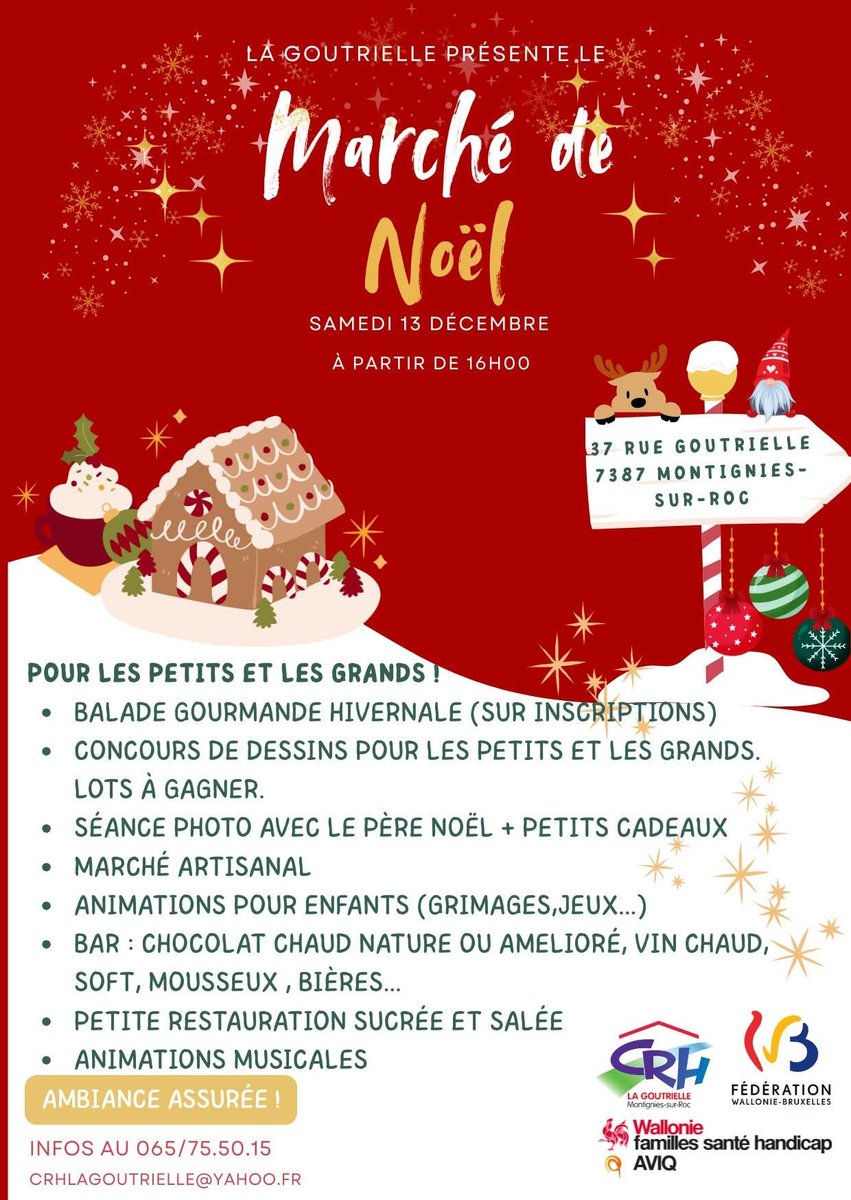 LA GOUTRIELLE PRÉSENTE LE

Marché de Noël

SAMEDI 13 DÉCEMBRE

À PARTIR DE 16H00

37 RUE GOUTRIELLE
7387 MONTIGNIES-SUR-ROC

POUR LES PETITS ET LES GRANDS !

• BALADE GOURMANDE HIVERNALE (SUR INSCRIPTIONS)
• CONCOURS DE DESSINS POUR LES PETITS ET LES GRANDS. LOTS À GAGNER.
• SÉANCE PHOTO AVEC LE PÈRE NOËL + PETITS CADEAUX
• MARCHÉ ARTISANAL
• ANIMATIONS POUR ENFANTS (GRIMAGES,JEUX...)
• BAR : CHOCOLAT CHAUD NATURE OU AMELIORÉ, VIN CHAUD, SOFT, MOUSSEUX , BIÈRES...
• PETITE RESTAURATION SUCRÉE ET SALÉE
• ANIMATIONS MUSICALES

AMBIANCE ASSURÉE !

INFOS AU 065/75.50.15

CRHLAGOUTRIELLE@YAHOO.FR

CRH
LA GOUTRIELLE
Montignies-sur-Roc

FÉDÉRATION
WALLONIE-BRUXELLES

Wallonie
familles santé handicap
AVIQ